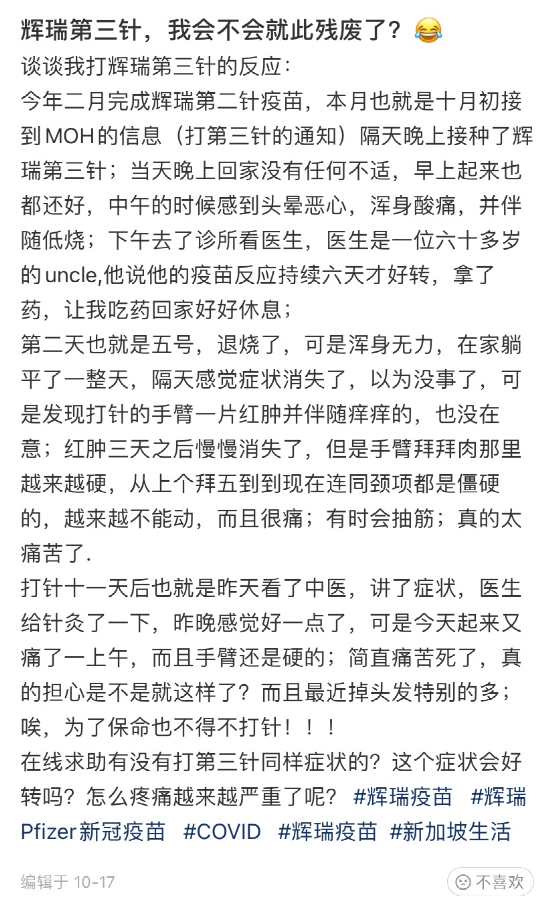 辉瑞第三针，我会不会就此残废了？😂

谈谈我打辉瑞第三针的反应：
今年二月完成辉瑞第二针疫苗，本月也就是十月初接到MOH的信息（打第三针的通知）隔天晚上接种了辉瑞第三针；当天晚上回家没有任何不适，早上起来也都还好，中午的时候感到头晕恶心，浑身酸痛，并伴随低烧；下午去了诊所看医生，医生是一位六十多岁的uncle,他说他的疫苗反应持续六天才好转，拿了药，让我吃药回家好好休息；
第二天也就是五号，退烧了，可是浑身无力，在家躺平了一整天，隔天感觉症状消失了，以为没事了，可是发现打针的手臂一片红肿并伴随痒痒的，也没在意；红肿三天之后慢慢消失了，但是手臂拜拜肉那里越来越硬，从上个拜五到到现在连同颈项都是僵硬的，越来越不能动，而且很痛；有时会抽筋；真的太痛苦了.
打针十一天后也就是昨天看了中医，讲了症状，医生给针灸了一下，昨晚感觉好一点了，可是今天起来又痛了一上午，而且手臂还是硬的；简直痛苦死了，真的担心是不是就这样了？而且最近掉头发特别的多；唉，为了保命也不得不打针！！！
在线求助有没有打第三针同样症状的？这个症状会好转吗？怎么疼痛越来越严重了呢？ #辉瑞疫苗 #辉瑞Pfizer新冠疫苗 #COVID #辉瑞疫苗 #新加坡生活

编辑于 10-17
不喜欢